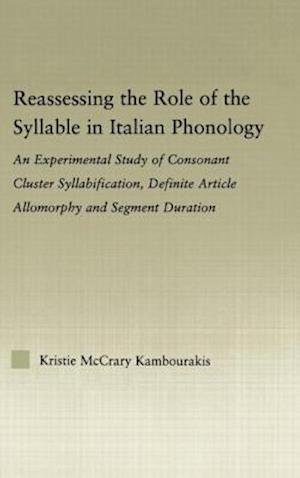 Reassessing the Role of the Syllable in Italian Phonology

An Experimental Study of Consonant Cluster Syllabification, Definite Article Allomorphy and Segment Duration

Kristie McCrary Kambourakis